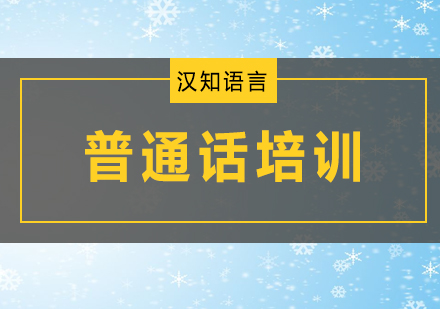 汉知语言

普通话培训